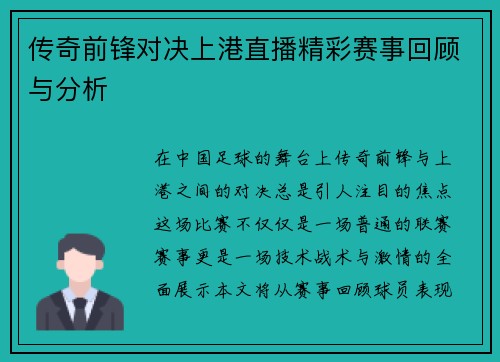 传奇前锋对决上港直播精彩赛事回顾与分析

在中国足球的舞台上传奇前锋与上港之间的对决总是引人注目的焦点这场比赛不仅仅是一场普通的联赛赛事更是一场技术战术与激情的全面展示本文将从赛事回顾球员表现